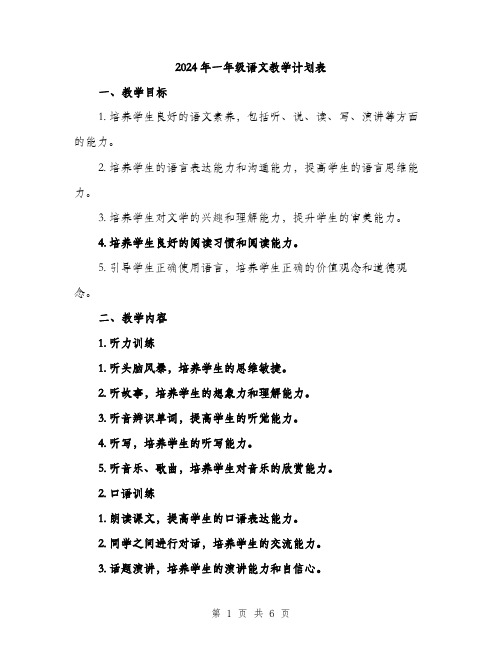 2024年一年级语文教学计划表

一、教学目标

1. 培养学生良好的语文素养，包括听、说、读、写、演讲等方面的能力。

2. 培养学生的语言表达能力和沟通能力，提高学生的语言思维能力。

3. 培养学生对文学的兴趣和理解能力，提升学生的审美能力。

4. 培养学生良好的阅读习惯和阅读能力。

5. 引导学生正确使用语言，培养学生正确的价值观念和道德观念。

二、教学内容

1. 听力训练

1. 听头脑风暴，培养学生的思维敏捷。

2. 听故事，培养学生的想象力和理解能力。

3. 听音辨识单词，提高学生的听觉能力。

4. 听写，培养学生的听写能力。

5. 听音乐、歌曲，培养学生对音乐的欣赏能力。

2. 口语训练

1. 朗读课文，提高学生的口语表达能力。

2. 同学之间进行对话，培养学生的交流能力。

3. 话题演讲，培养学生的演讲能力和自信心。

第 1 页 共 6 页